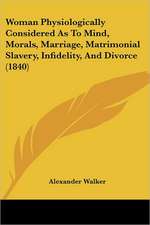 Woman Physiologically Considered As To Mind, Morals, Marriage, Matrimonial Slavery, Infidelity, And Divorce (1840)

Alexander Walker